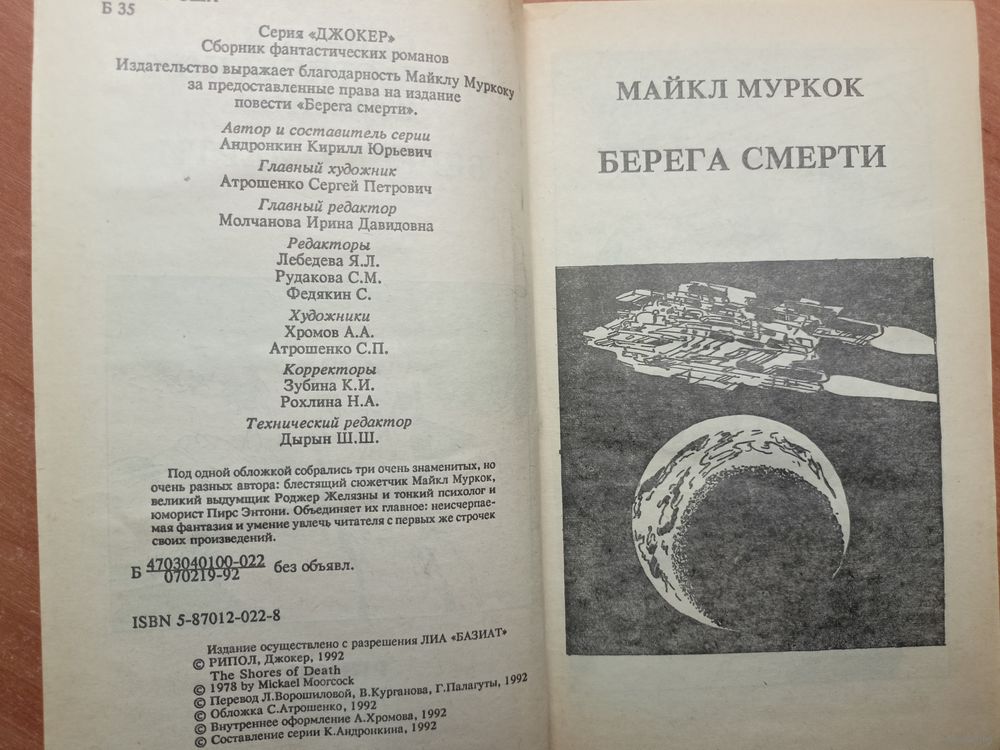 Б 35

Серия «ДЖОКЕР»
Сборник фантастических романов

Издательство выражает благодарность Майклу Муркоку за предоставленные права на издание повести «Берега смерти».

Автор и составитель серии
Андронкин Кирилл Юрьевич
Главный художник
Атрошенко Сергей Петрович
Главный редактор
Молчанова Ирина Давидовна
Редакторы
Лебедева Я.Л.
Рудакова С.М.
Федякин С.
Художники
Хромов А.А.
Атрошенко С.П.
Корректоры
Зубина К.И.
Рохлина Н.А.
Технический редактор
Дырын Ш.Ш.

Под одной обложкой собрались три очень знаменитых, но очень разных автора: блестящий сюжетчик Майкл Муркок, великий выдумщик Роджер Желязны и тонкий психолог и юморист Пирс Энтони. Объединяет их главное: неисчерпаемая фантазия и умение увлечь читателя с первых же строчек своих произведений.

Б $\frac{4703040100-022}{070219-92}$ без объявл.

ISBN 5-87012-022-8

Издание осуществлено с разрешения ЛИА «БАЗИАТ»
© РИПОЛ, Джокер, 1992
The Shores of Death
© 1978 by Mickael Moorcock
© Перевод Л.Ворошиловой, В.Курганова, Г.Палагуты, 1992
© Обложка С.Атрошенко, 1992
© Внутреннее оформление А.Хромова, 1992
© Составление серии К.Андронкина, 1992

МАЙКЛ МУРКОК

БЕРЕГА СМЕРТИ